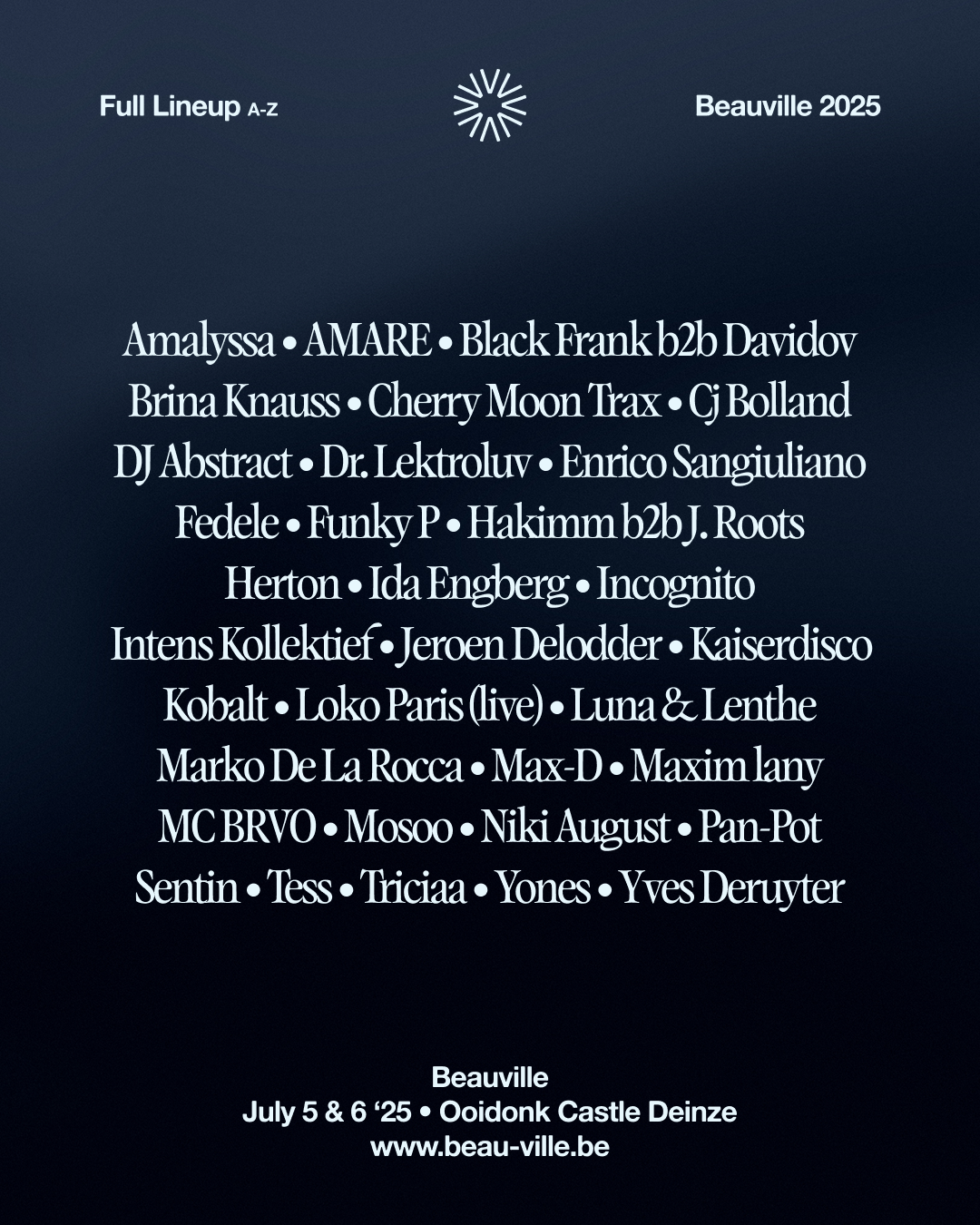 Full Lineup A-Z

Beauville 2025

Amalyssa • AMARE • Black Frank b2b Davidov
Brina Knauss • Cherry Moon Trax • Cj Bolland
DJ Abstract • Dr. Lektroluv • Enrico Sangiuliano
Fedele • Funky P • Hakimm b2b J. Roots
Herton • Ida Engberg • Incognito
Intens Kollektief • Jeroen Delodder • Kaiserdisco
Kobalt • Loko Paris (live) • Luna & Lenthe
Marko De La Rocca • Max-D • Maxim lany
MC BRVO • Mosoo • Niki August • Pan-Pot
Sentin • Tess • Triciaa • Yones • Yves Deruyter

Beauville
July 5 & 6 '25 • Ooidonk Castle Deinze
www.beau-ville.be